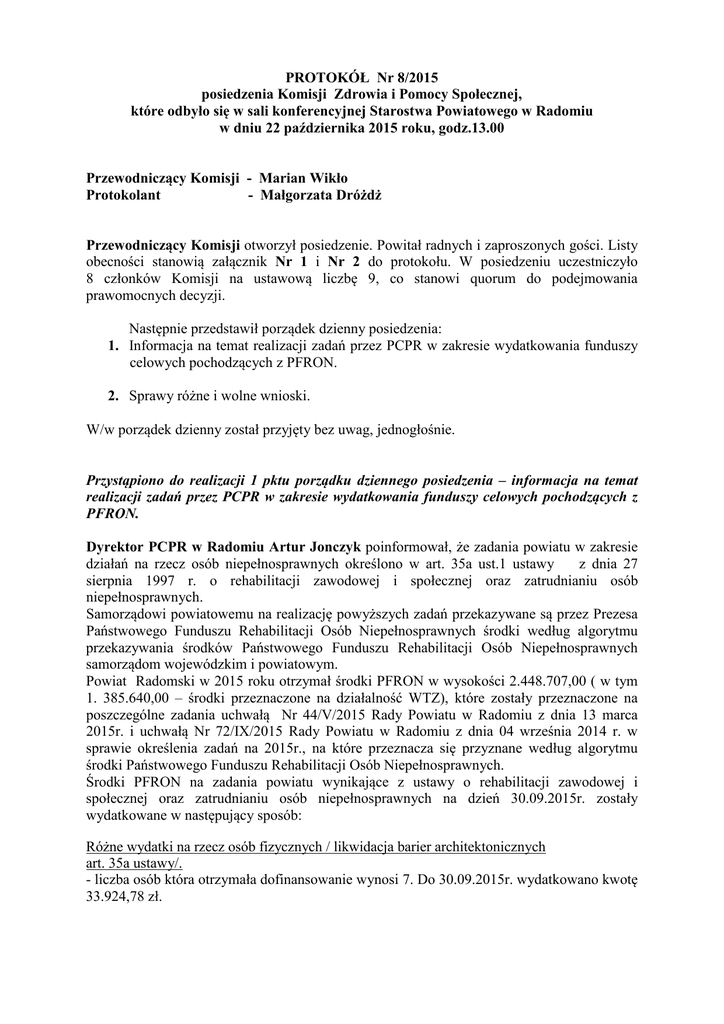 PROTOKÓŁ Nr 8/2015
posiedzenia Komisji Zdrowia i Pomocy Społecznej,
które odbyło się w sali konferencyjnej Starostwa Powiatowego w Radomiu
w dniu 22 października 2015 roku, godz.13.00

Przewodniczący Komisji - Marian Wikło
Protokolant - Małgorzata Dróżdż

Przewodniczący Komisji otworzył posiedzenie. Powitał radnych i zaproszonych gości. Listy obecności stanowią załącznik Nr 1 i Nr 2 do protokołu. W posiedzeniu uczestniczyło 8 członków Komisji na ustawową liczbę 9, co stanowi quorum do podejmowania prawomocnych decyzji.

Następnie przedstawił porządek dzienny posiedzenia:
1. Informacja na temat realizacji zadań przez PCPR w zakresie wydatkowania funduszy celowych pochodzących z PFRON.

2. Sprawy różne i wolne wnioski.

W/w porządek dzienny został przyjęty bez uwag, jednogłośnie.

Przystąpiono do realizacji 1 pktu porządku dziennego posiedzenia – informacja na temat realizacji zadań przez PCPR w zakresie wydatkowania funduszy celowych pochodzących z PFRON.

Dyrektor PCPR w Radomiu Artur Jonczyk poinformował, że zadania powiatu w zakresie działań na rzecz osób niepełnosprawnych określono w art. 35a ust.1 ustawy z dnia 27 sierpnia 1997 r. o rehabilitacji zawodowej i społecznej oraz zatrudnianiu osób niepełnosprawnych.
Samorządowi powiatowemu na realizację powyższych zadań przekazywane są przez Prezesa Państwowego Funduszu Rehabilitacji Osób Niepełnosprawnych środki według algorytmu przekazywania środków Państwowego Funduszu Rehabilitacji Osób Niepełnosprawnych samorządom wojewódzkim i powiatowym.
Powiat Radomski w 2015 roku otrzymał środki PFRON w wysokości 2.448.707,00 ( w tym 1. 385.640,00 – środki przeznaczone na działalność WTZ), które zostały przeznaczone na poszczególne zadania uchwałą Nr 44/V/2015 Rady Powiatu w Radomiu z dnia 13 marca 2015r. i uchwałą Nr 72/IX/2015 Rady Powiatu w Radomiu z dnia 04 września 2014 r. w sprawie określenia zadań na 2015r., na które przeznacza się przyznane według algorytmu środki Państwowego Funduszu Rehabilitacji Osób Niepełnosprawnych.
Środki PFRON na zadania powiatu wynikające z ustawy o rehabilitacji zawodowej i społecznej oraz zatrudnianiu osób niepełnosprawnych na dzień 30.09.2015r. zostały wydatkowane w następujący sposób:

Różne wydatki na rzecz osób fizycznych / likwidacja barier architektonicznych art. 35a ustawy/.
- liczba osób która otrzymała dofinansowanie wynosi 7. Do 30.09.2015r. wydatkowano kwotę 33.924,78 zł.